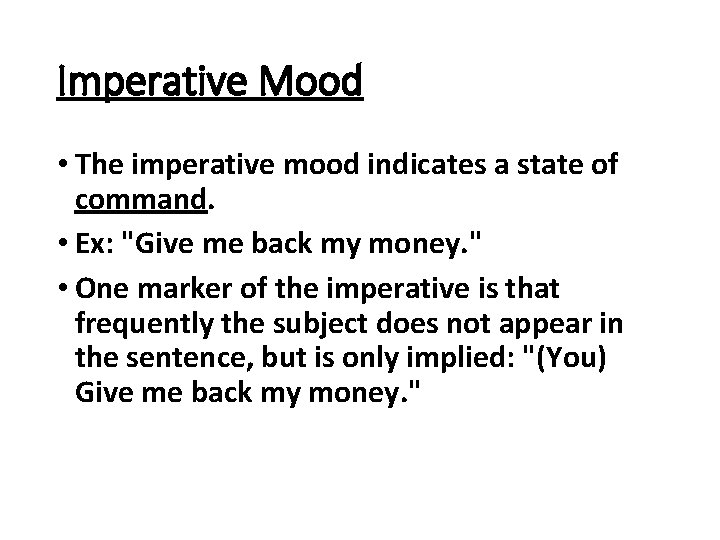 Imperative Mood

• The imperative mood indicates a state of command.

• Ex: "Give me back my money."

• One marker of the imperative is that frequently the subject does not appear in the sentence, but is only implied: "(You) Give me back my money."